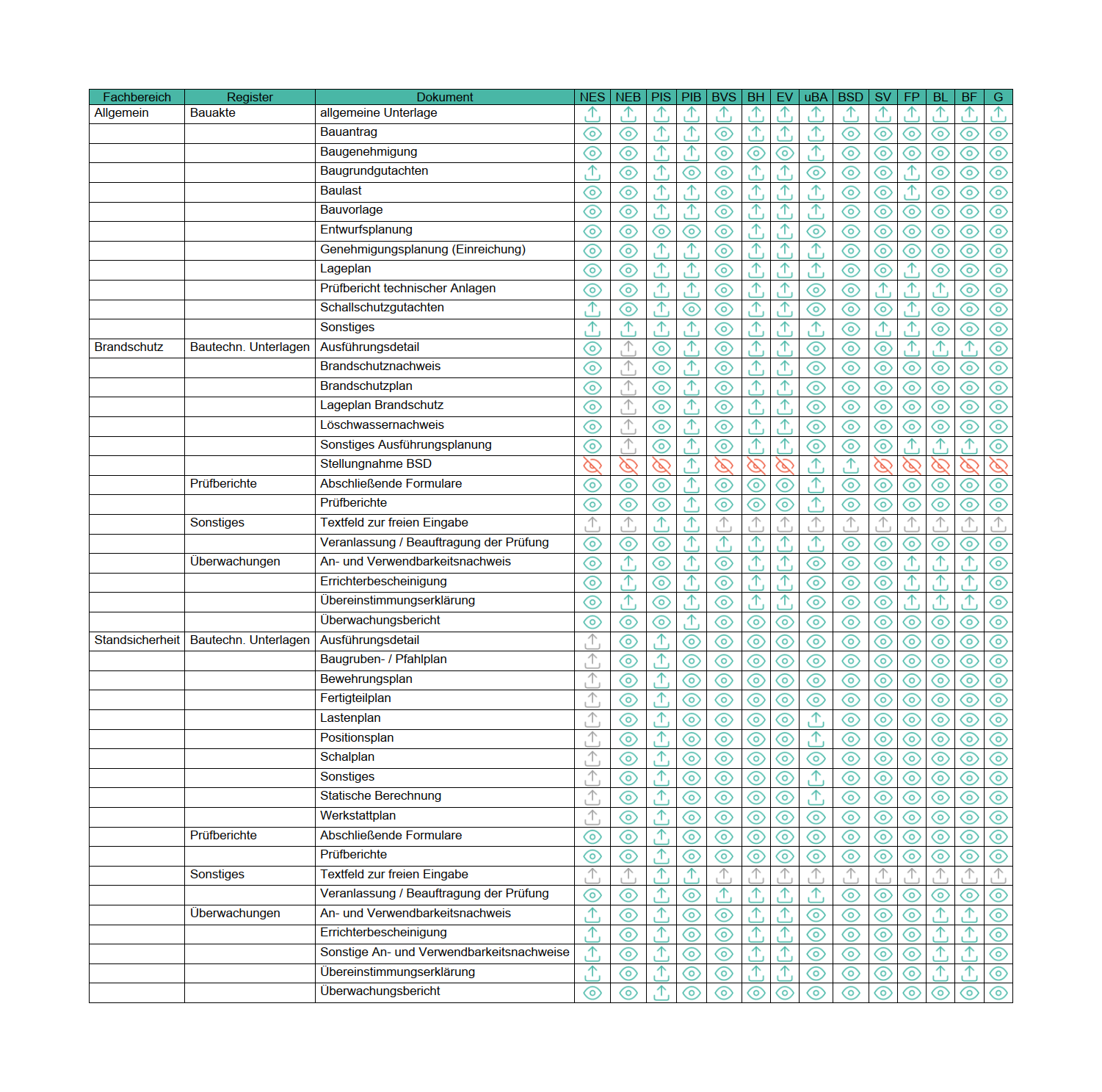 | Fachbereich | Register | Dokument | NES | NEB | PIS | PIB | BVS | BH | EV | uBA | BSD | SV | FP | BL | BF | G |
|---|---|---|---|---|---|---|---|---|---|---|---|---|---|---|---|---|
| Allgemein | Bauakte | allgemeine Unterlage | | | | | | | | | | | | | | |
| | | Bauantrag | | | | | | | | | | | | | | |
| | | Baugenehmigung | | | | | | | | | | | | | | |
| | | Baugrundgutachten | | | | | | | | | | | | | | |
| | | Baulast | | | | | | | | | | | | | | |
| | | Bauvorlage | | | | | | | | | | | | | | |
| | | Entwurfsplanung | | | | | | | | | | | | | | |
| | | Genehmigungsplanung (Einreichung) | | | | | | | | | | | | | | |
| | | Lageplan | | | | | | | | | | | | | | |
| | | Prüfbericht technischer Anlagen | | | | | | | | | | | | | | |
| | | Schallschutzgutachten | | | | | | | | | | | | | | |
| | | Sonstiges | | | | | | | | | | | | | | |
| Brandschutz | Bautechn. Unterlagen | Ausführungsdetail | | | | | | | | | | | | | | |
| | | Brandschutznachweis | | | | | | | | | | | | | | |
| | | Brandschutzplan | | | | | | | | | | | | | | |
| | | Lageplan Brandschutz | | | | | | | | | | | | | | |
| | | Löschwassernachweis | | | | | | | | | | | | | | |
| | | Sonstiges Ausführungsplanung | | | | | | | | | | | | | | |
| | | Stellungnahme BSD | | | | | | | | | | | | | | |
| | Prüfberichte | Abschließende Formulare | | | | | | | | | | | | | | |
| | | Prüfberichte | | | | | | | | | | | | | | |
| | Sonstiges | Textfeld zur freien Eingabe | | | | | | | | | | | | | | |
| | | Veranlassung / Beauftragung der Prüfung | | | | | | | | | | | | | | |
| | Überwachungen | An- und Verwendbarkeitsnachweis | | | | | | | | | | | | | | |
| | | Errichterbescheinigung | | | | | | | | | | | | | | |
| | | Übereinstimmungserklärung | | | | | | | | | | | | | | |
| | | Überwachungsbericht | | | | | | | | | | | | | | |
| Standsicherheit | Bautechn. Unterlagen | Ausführungsdetail | | | | | | | | | | | | | | |
| | | Baugruben- / Pfahlplan | | | | | | | | | | | | | | |
| | | Bewehrungsplan | | | | | | | | | | | | | | |
| | | Fertigteilplan | | | | | | | | | | | | | | |
| | | Lastenplan | | | | | | | | | | | | | | |
| | | Positionsplan | | | | | | | | | | | | | | |
| | | Schalplan | | | | | | | | | | | | | | |
| | | Sonstiges | | | | | | | | | | | | | | |
| | | Statische Berechnung | | | | | | | | | | | | | | |
| | | Werkstattplan | | | | | | | | | | | | | | |
| | Prüfberichte | Abschließende Formulare | | | | | | | | | | | | | | |
| | | Prüfberichte | | | | | | | | | | | | | | |
| | Sonstiges | Textfeld zur freien Eingabe | | | | | | | | | | | | | | |
| | | Veranlassung / Beauftragung der Prüfung | | | | | | | | | | | | | | |
| | Überwachungen | An- und Verwendbarkeitsnachweis | | | | | | | | | | | | | | |
| | | Errichterbescheinigung | | | | | | | | | | | | | | |
| | | Sonstige An- und Verwendbarkeitsnachweise | | | | | | | | | | | | | | |
| | | Übereinstimmungserklärung | | | | | | | | | | | | | | |
| | | Überwachungsbericht | | | | | | | | | | | | | | |